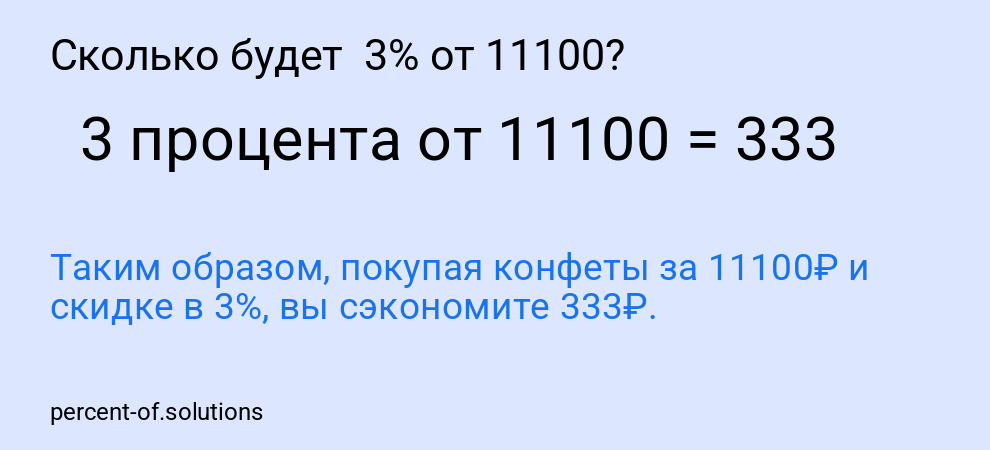 Сколько будет 3% от 11100?

3 процента от 11100 = 333

Таким образом, покупая конфеты за 11100₽ и скидке в 3%, вы сэкономите 333₽.

percent-of.solutions